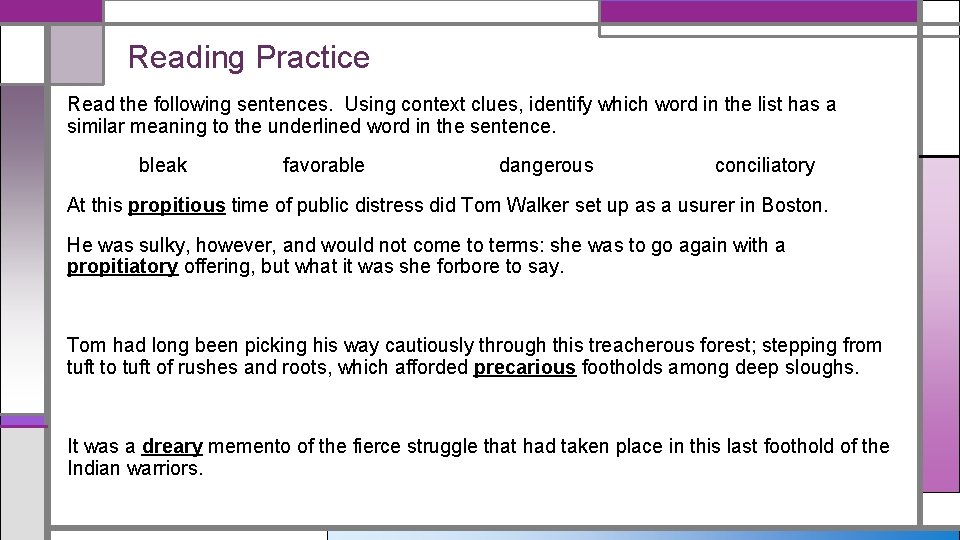 Reading Practice

Read the following sentences. Using context clues, identify which word in the list has a similar meaning to the underlined word in the sentence.

bleak favorable dangerous conciliatory

At this propitious time of public distress did Tom Walker set up as a usurer in Boston.

He was sulky, however, and would not come to terms: she was to go again with a propitiatory offering, but what it was she forbore to say.

Tom had long been picking his way cautiously through this treacherous forest; stepping from tuft to tuft of rushes and roots, which afforded precarious footholds among deep sloughs.

It was a dreary memento of the fierce struggle that had taken place in this last foothold of the Indian warriors.